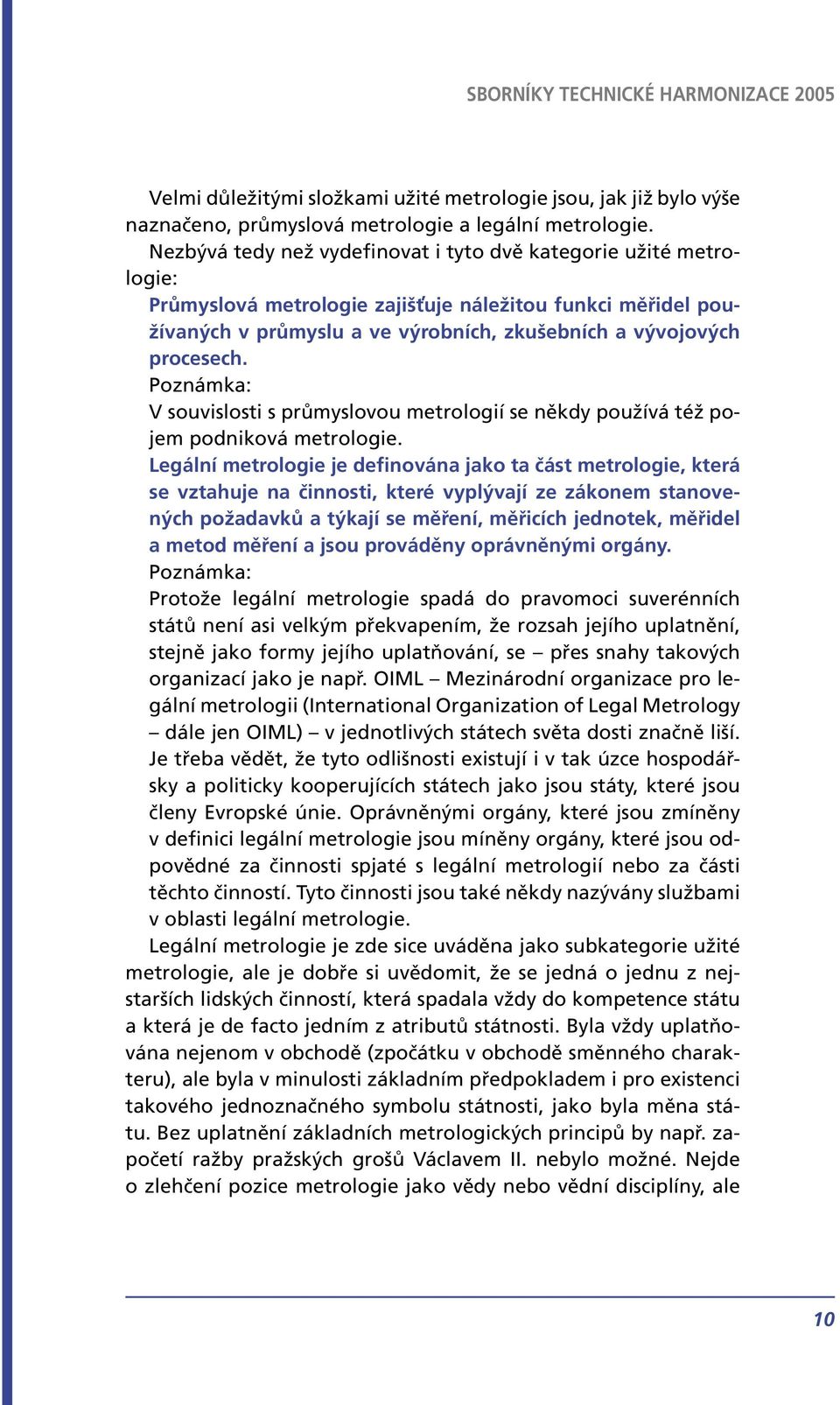 SBORNÍKY TECHNICKÉ HARMONIZACE 2005

Velmi důležitými složkami užité metrologie jsou, jak již bylo výše naznačeno, průmyslová metrologie a legální metrologie.

Nezbývá tedy než vydefinovat i tyto dvě kategorie užité metrologie:

Průmyslová metrologie zajišťuje náležitou funkci měřidel používaných v průmyslu a ve výrobních, zkušebních a vývojových procesech.

Poznámka:

V souvislosti s průmyslovou metrologií se někdy používá též pojem podniková metrologie.

Legální metrologie je definována jako ta část metrologie, která se vztahuje na činnosti, které vyplývají ze zákonem stanovených požadavků a týkají se měření, měřicích jednotek, měřidel a metod měření a jsou prováděny oprávněnými orgány.

Poznámka:

Protože legální metrologie spadá do pravomoci suverénních států není asi velkým překvapením, že rozsah jejího uplatnění, stejně jako formy jejího uplatňování, se – přes snahy takových organizací jako je např. OIML – Mezinárodní organizace pro legální metrologii (International Organization of Legal Metrology – dále jen OIML) – v jednotlivých státech světa dosti značně liší. Je třeba vědět, že tyto odlišnosti existují i v tak úzce hospodářsky a politicky kooperujících státech jako jsou státy, které jsou členy Evropské únie. Oprávněnými orgány, které jsou zmíněny v definici legální metrologie jsou míněny orgány, které jsou odpovědné za činnosti spjaté s legální metrologií nebo za části těchto činností. Tyto činnosti jsou také někdy nazývány službami v oblasti legální metrologie.

Legální metrologie je zde sice uváděna jako subkategorie užité metrologie, ale je dobře si uvědomit, že se jedná o jednu z nejstarších lidských činností, která spadala vždy do kompetence státu a která je de facto jedním z atributů státnosti. Byla vždy uplatňována nejenom v obchodě (zpočátku v obchodě směnného charakteru), ale byla v minulosti základním předpokladem i pro existenci takového jednoznačného symbolu státnosti, jako byla měna státu. Bez uplatnění základních metrologických principů by např. započetí ražby pražských grošů Václavem II. nebylo možné. Nejde o zlehčení pozice metrologie jako vědy nebo vědní disciplíny, ale

10